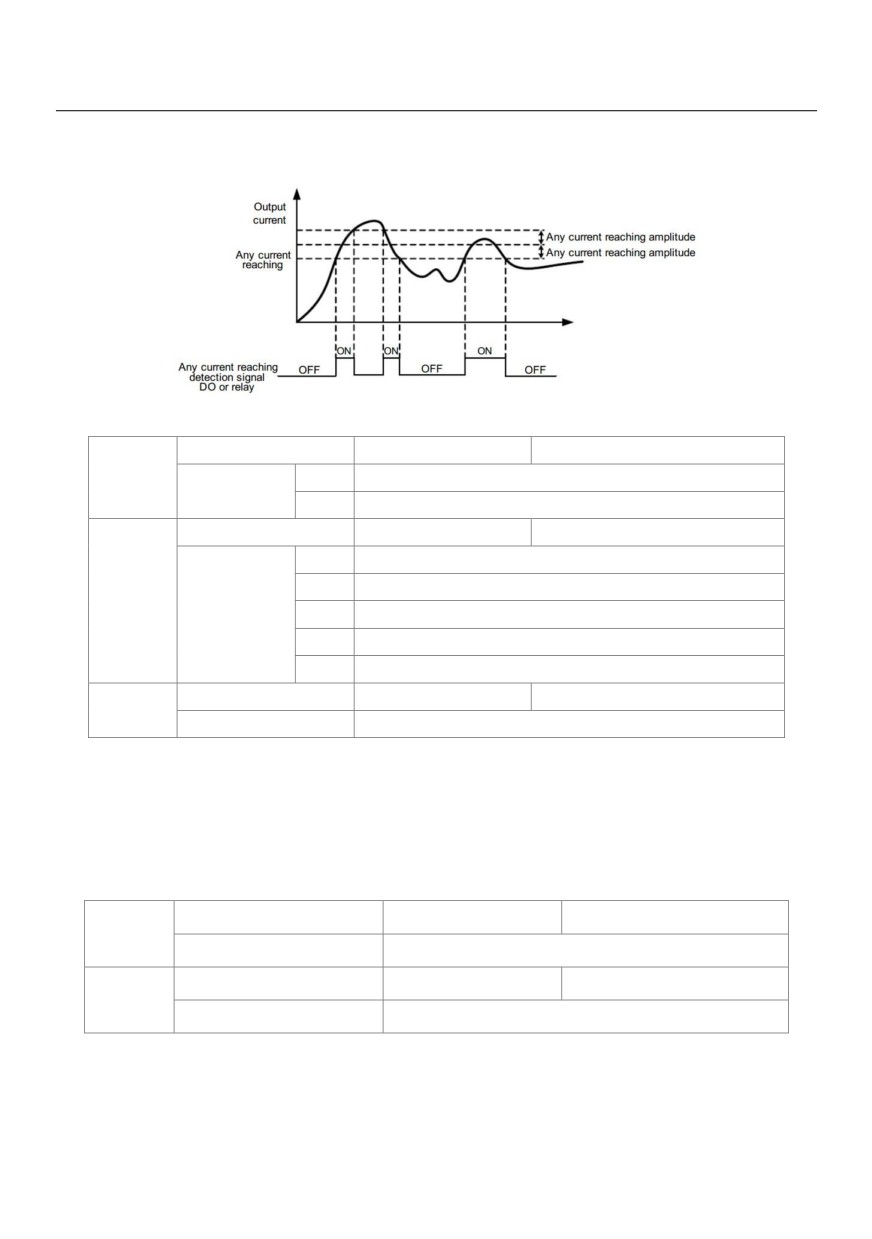 Output current

Any current reaching

Any current reaching amplitude

Any current reaching amplitude

Any current reaching detection signal DO or relay

OFF

ON

ON

OFF

ON

OFF